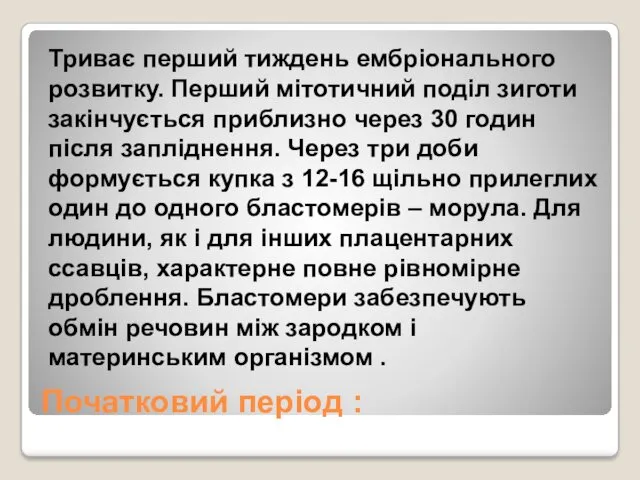 Триває перший тиждень ембріонального розвитку. Перший мітотичний поділ зиготи закінчується приблизно через 30 годин після запліднення. Через три доби формується купка з 12-16 щільно прилеглих один до одного бластомерів – морула. Для людини, як і для інших плацентарних ссавців, характерне повне рівномірне дроблення. Бластомери забезпечують обмін речовин між зародком і материнським організмом .

Початковий період :